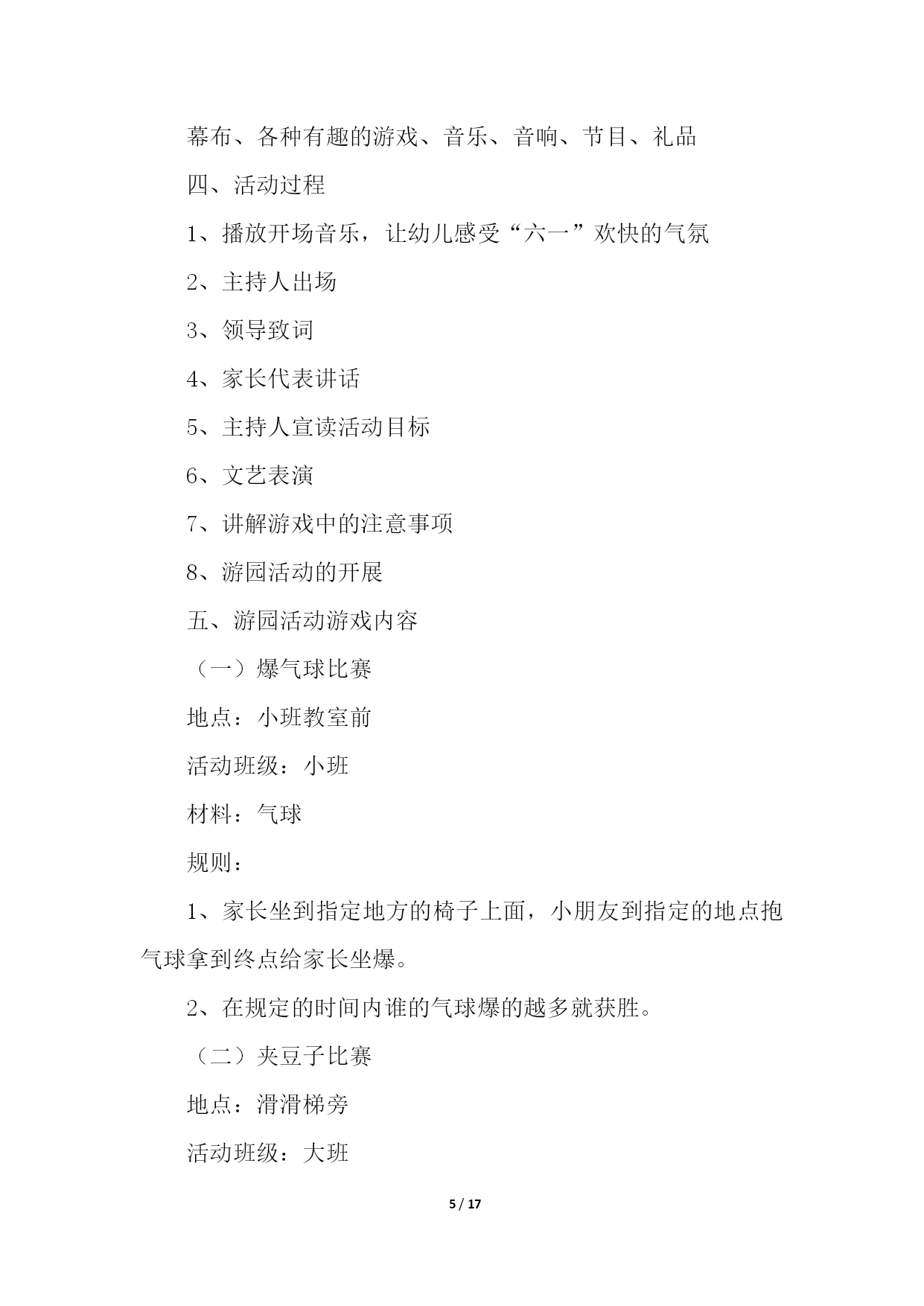 幕布、各种有趣的游戏、音乐、音响、节目、礼品

四、活动过程

1、播放开场音乐，让幼儿感受“六一”欢快的气氛

2、主持人出场

3、领导致词

4、家长代表讲话

5、主持人宣读活动目标

6、文艺表演

7、讲解游戏中的注意事项

8、游园活动的开展

五、游园活动游戏内容

（一）爆气球比赛

地点：小班教室前

活动班级：小班

材料：气球

规则：

1、家长坐到指定地方的椅子上面，小朋友到指定的地点抱气球拿到终点给家长坐爆。

2、在规定的时间内谁的气球爆的越多就获胜。

（二）夹豆子比赛

地点：滑滑梯旁

活动班级：大班

5 / 17